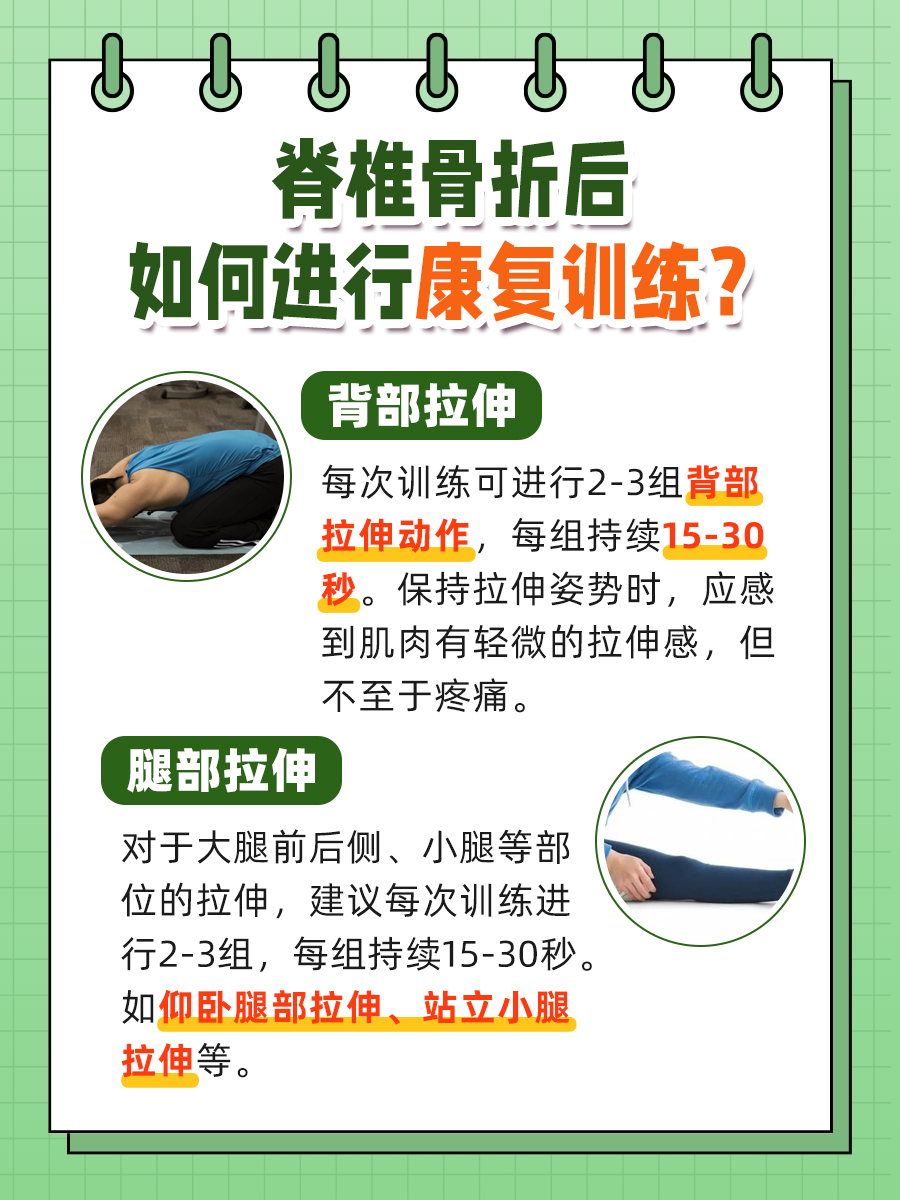 脊椎骨折后
如何进行康复训练？

背部拉伸

每次训练可进行2-3组背部拉伸动作，每组持续15-30秒。保持拉伸姿势时，应感到肌肉有轻微的拉伸感，但不至于疼痛。

腿部拉伸

对于大腿前后侧、小腿等部位的拉伸，建议每次训练进行2-3组，每组持续15-30秒。如仰卧腿部拉伸、站立小腿拉伸等。